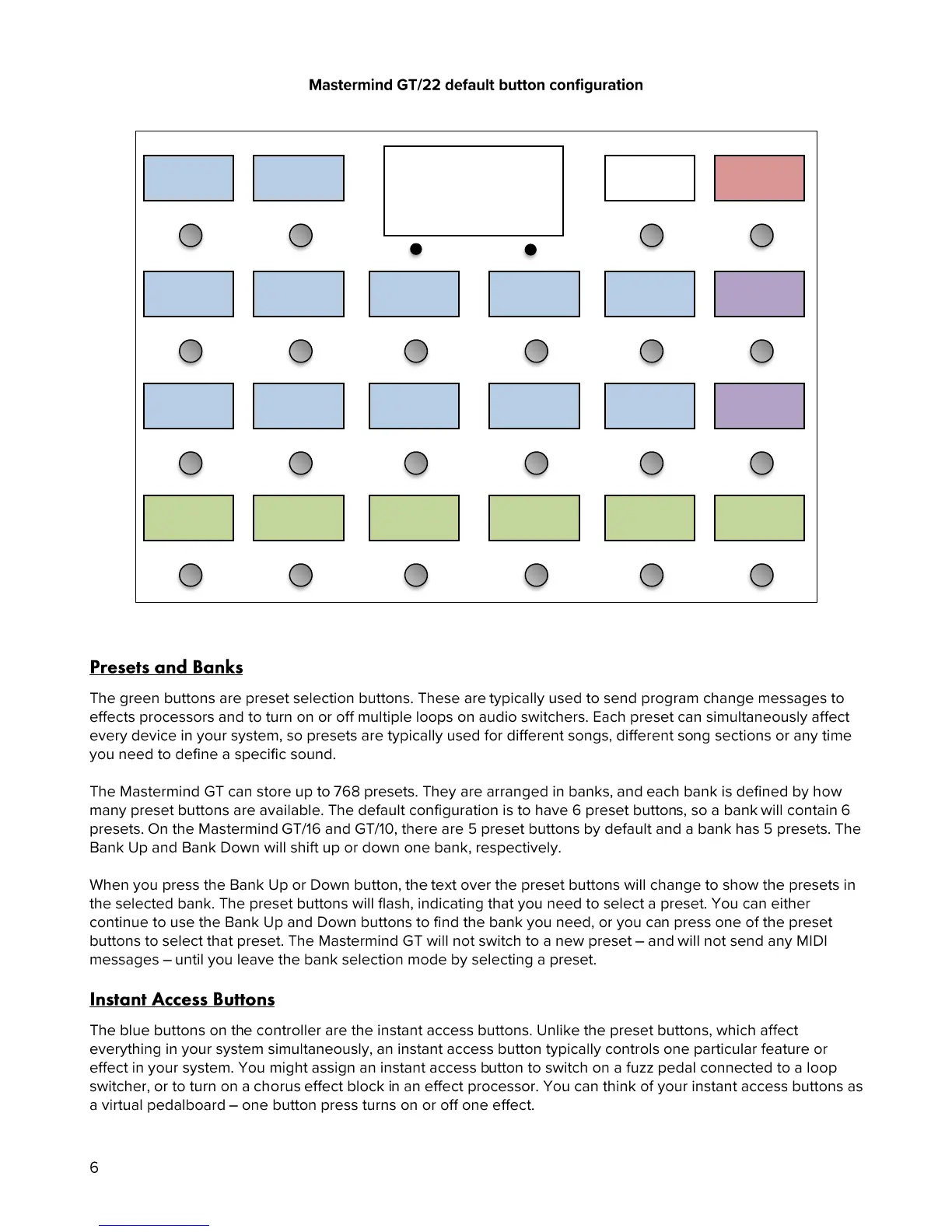 Mastermind GT/22 default button configuration

Presets and Banks

The green buttons are preset selection buttons. These are typically used to send program change messages to effects processors and to turn on or off multiple loops on audio switchers. Each preset can simultaneously affect every device in your system, so presets are typically used for different songs, different song sections or any time you need to define a specific sound.

The Mastermind GT can store up to 768 presets. They are arranged in banks, and each bank is defined by how many preset buttons are available. The default configuration is to have 6 preset buttons, so a bank will contain 6 presets. On the Mastermind GT/16 and GT/10, there are 5 preset buttons by default and a bank has 5 presets. The Bank Up and Bank Down will shift up or down one bank, respectively.

When you press the Bank Up or Down button, the text over the preset buttons will change to show the presets in the selected bank. The preset buttons will flash, indicating that you need to select a preset. You can either continue to use the Bank Up and Down buttons to find the bank you need, or you can press one of the preset buttons to select that preset. The Mastermind GT will not switch to a new preset – and will not send any MIDI messages – until you leave the bank selection mode by selecting a preset.

Instant Access Buttons

The blue buttons on the controller are the instant access buttons. Unlike the preset buttons, which affect everything in your system simultaneously, an instant access button typically controls one particular feature or effect in your system. You might assign an instant access button to switch on a fuzz pedal connected to a loop switcher, or to turn on a chorus effect block in an effect processor. You can think of your instant access buttons as a virtual pedalboard – one button press turns on or off one effect.

6